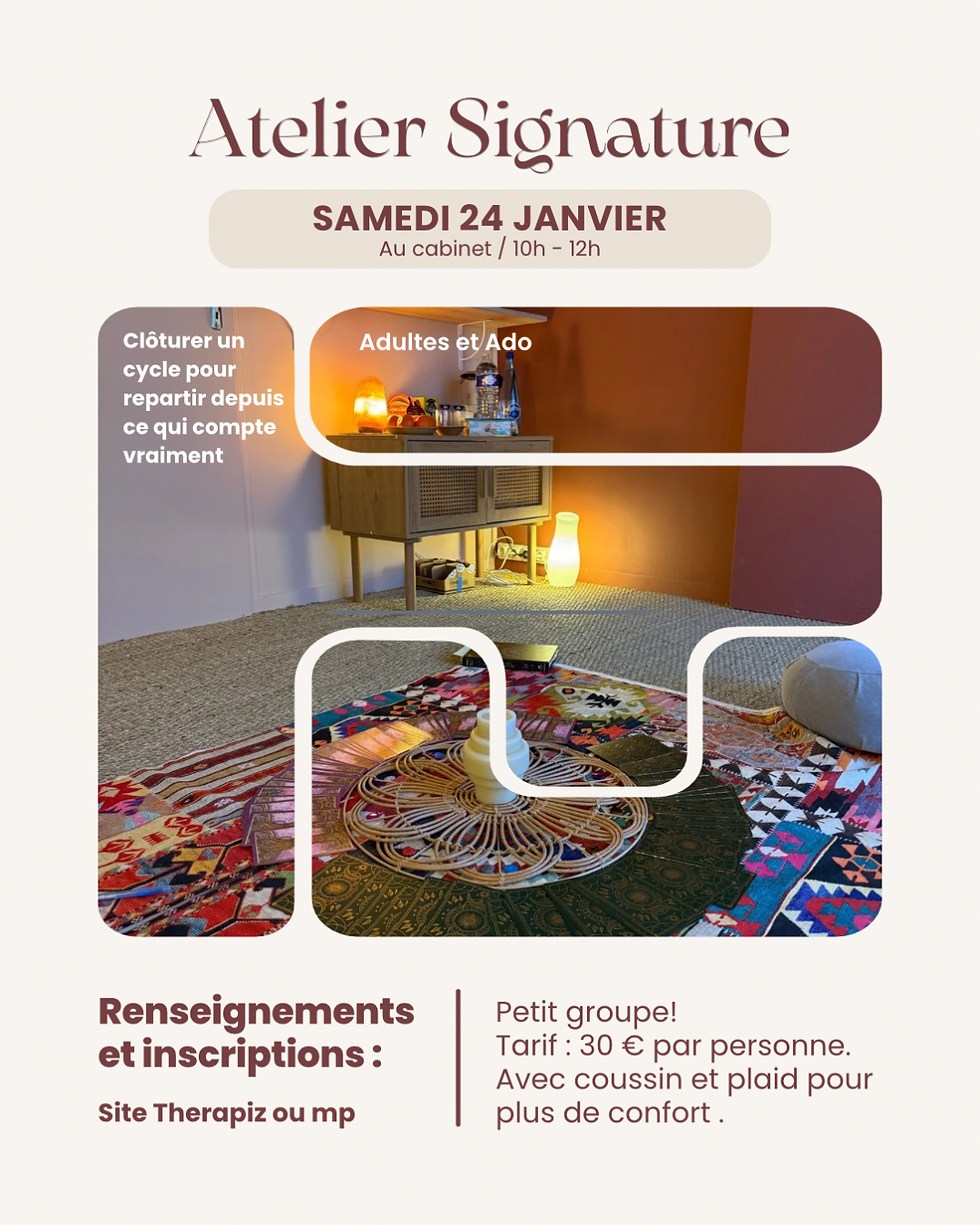 Atelier Signature

SAMEDI 24 JANVIER
Au cabinet / 10h - 12h

Clôturer un cycle pour repartir depuis ce qui compte vraiment

Adultes et Ado

Renseignements et inscriptions :

Site Therapiz ou mp

Petit groupe!
Tarif : 30 € par personne.
Avec coussin et plaid pour plus de confort .